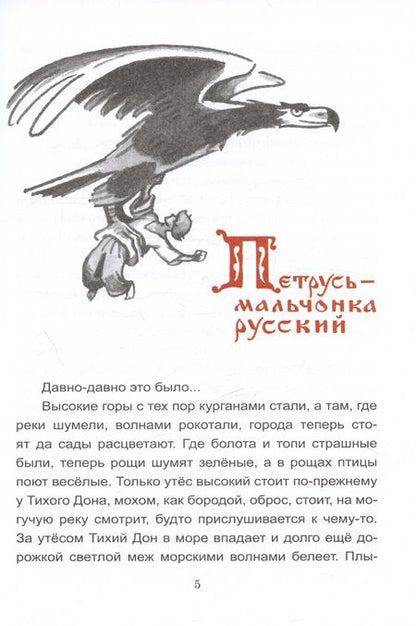 Петрусь — мальчонка русский

Давно-давно это было...

Высокие горы с тех пор курганами стали, а там, где реки шумели, волнами рокотали, города теперь стоят да сады расцветают. Где болота и топи страшные были, теперь рощи шумят зелёные, а в рощах птицы поют весёлые. Только утёс высокий стоит по-прежнему у Тихого Дона, мохом, как бородой, оброс, стоит, на могучую реку смотрит, будто прислушивается к чему-то. За утёсом Тихий Дон в море впадает и долго ещё дорожкой светлой меж морскими волнами белеет. Плы-

5